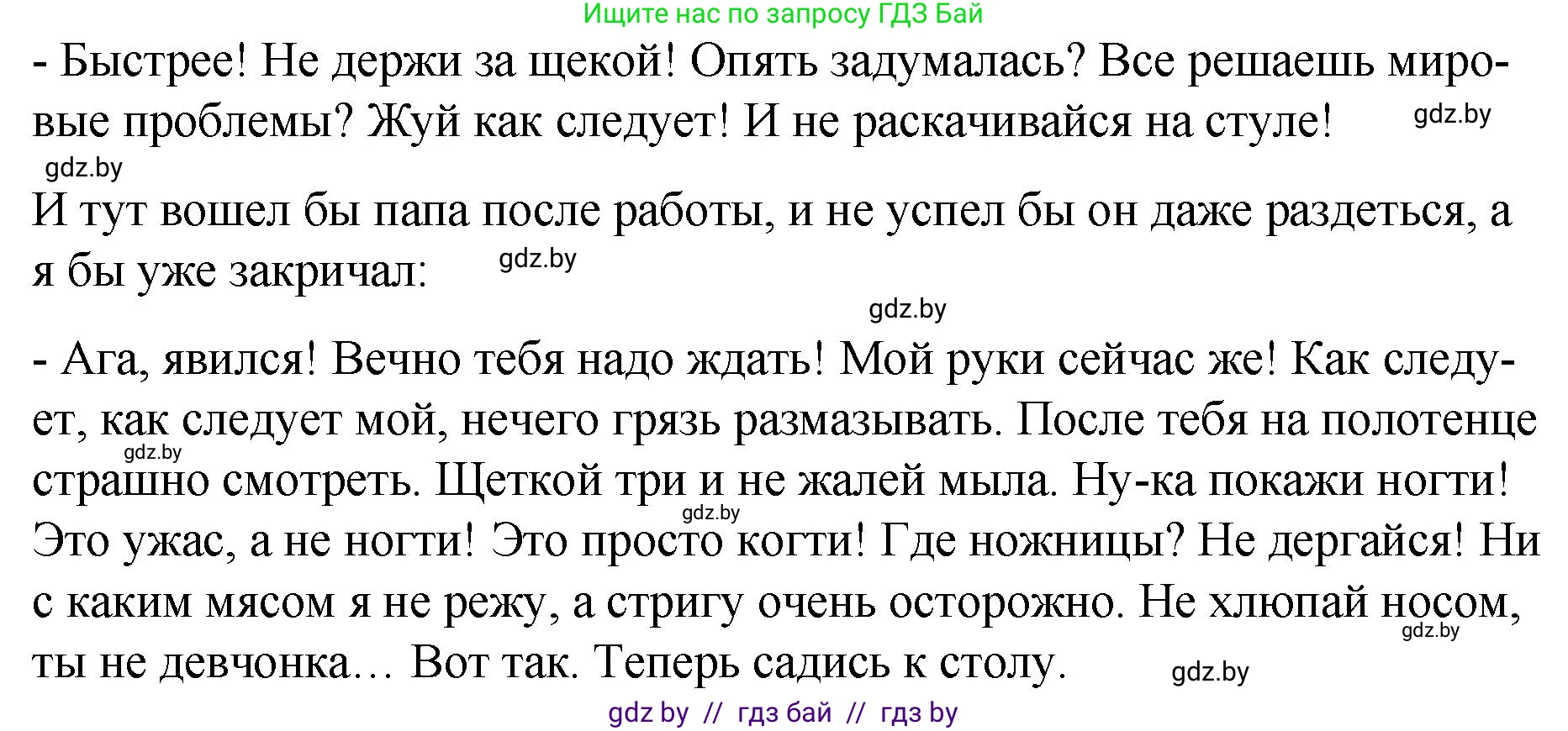 Ищите нас по запросу ГДЗ Бай

- Быстрее! Не держи за щекой! Опять задумалась? Все решаешь мировые проблемы? Жуй как следует! И не раскачивайся на стуле! gdz.by

gdz.by

И тут вошел бы папа после работы, и не успел бы он даже раздеться, а я бы уже закричал: gdz.by

gdz.by

- Ага, явился! Вечно тебя надо ждать! Мой руки сейчас же! Как следует, как следует мой, нечего грязь размазывать. После тебя на полотенце gdz.by страшно смотреть. Щеткой три и не жалей мыла. Ну-ка покажи ногти! gdz.by Это ужас, а не ногти! Это просто когти! Где ножницы? Не дергайся! Ни с каким мясом я не режу, а стригу очень осторожно. Не хлюпай носом, gdz.by ты не девчонка… Вот так. Теперь садись к столу. gdz.by

gdz by // гдз бай // гдз by